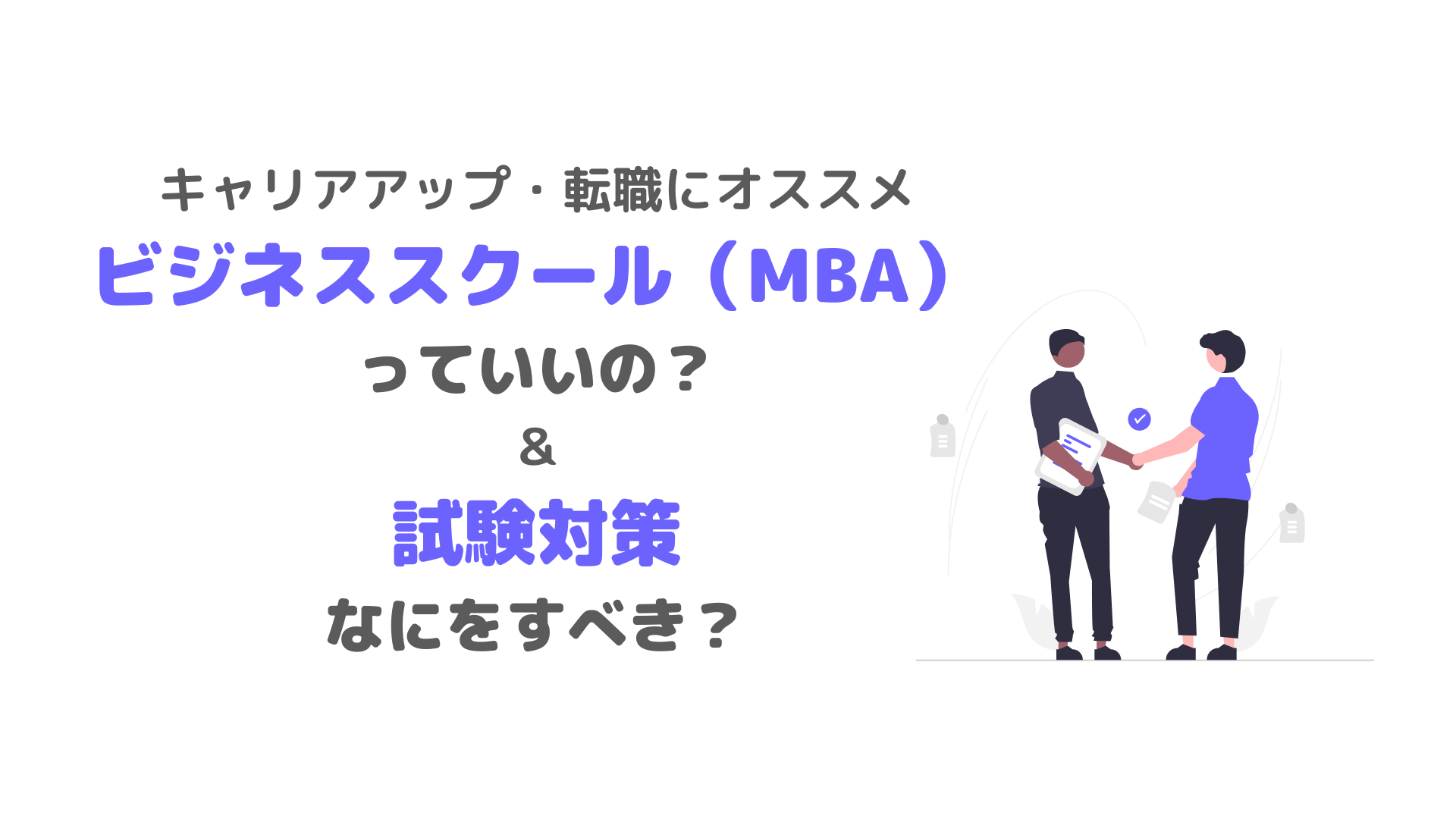 キャリアアップ・転職にオススメ
ビジネススクール（MBA）
っていいの？
&
試験対策
なにをすべき？